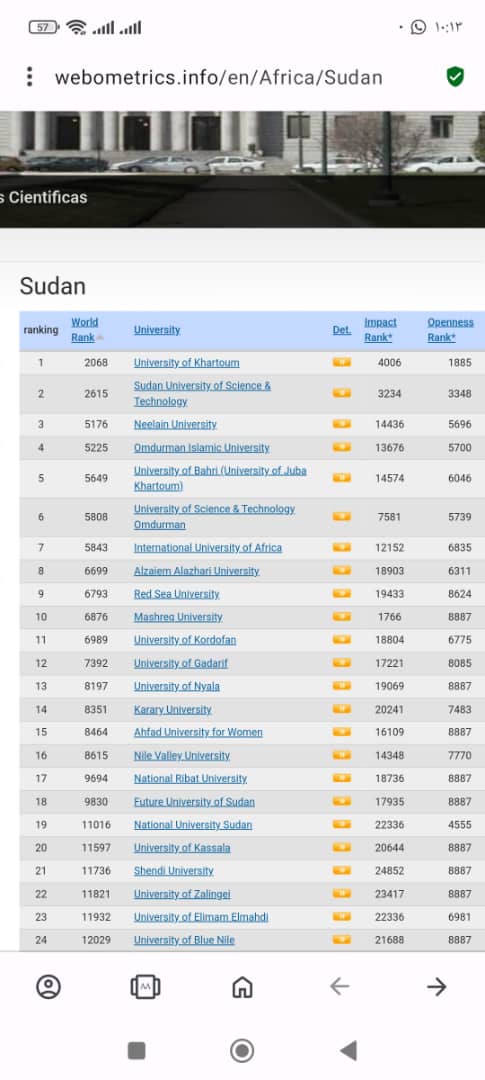 57 ١٠:١٣

webometrics.info/en/Africa/Sudan

s Cientificas

Sudan

| ranking | World Rank | University | Det. | Impact Rank* | Openness Rank* |
|---|---|---|---|---|---|
| 1 | 2068 | University of Khartoum | | 4006 | 1885 |
| 2 | 2615 | Sudan University of Science & Technology | | 3234 | 3348 |
| 3 | 5176 | Neelain University | | 14436 | 5696 |
| 4 | 5225 | Omdurman Islamic University | | 13676 | 5700 |
| 5 | 5649 | University of Bahri (University of Juba Khartoum) | | 14574 | 6046 |
| 6 | 5808 | University of Science & Technology Omdurman | | 7581 | 5739 |
| 7 | 5843 | International University of Africa | | 12152 | 6835 |
| 8 | 6699 | Alzaiem Alazhari University | | 18903 | 6311 |
| 9 | 6793 | Red Sea University | | 19433 | 8624 |
| 10 | 6876 | Mashreq University | | 1766 | 8887 |
| 11 | 6989 | University of Kordofan | | 18804 | 6775 |
| 12 | 7392 | University of Gadarif | | 17221 | 8085 |
| 13 | 8197 | University of Nyala | | 19069 | 8887 |
| 14 | 8351 | Karary University | | 20241 | 7483 |
| 15 | 8464 | Ahfad University for Women | | 16109 | 8887 |
| 16 | 8615 | Nile Valley University | | 14348 | 7770 |
| 17 | 9694 | National Ribat University | | 18736 | 8887 |
| 18 | 9830 | Future University of Sudan | | 17935 | 8887 |
| 19 | 11016 | National University Sudan | | 22336 | 4555 |
| 20 | 11597 | University of Kassala | | 20644 | 8887 |
| 21 | 11736 | Shendi University | | 24852 | 8887 |
| 22 | 11821 | University of Zalingei | | 23417 | 8887 |
| 23 | 11932 | University of Elimam Elmahdi | | 22336 | 6981 |
| 24 | 12029 | University of Blue Nile | | 21688 | 8887 |